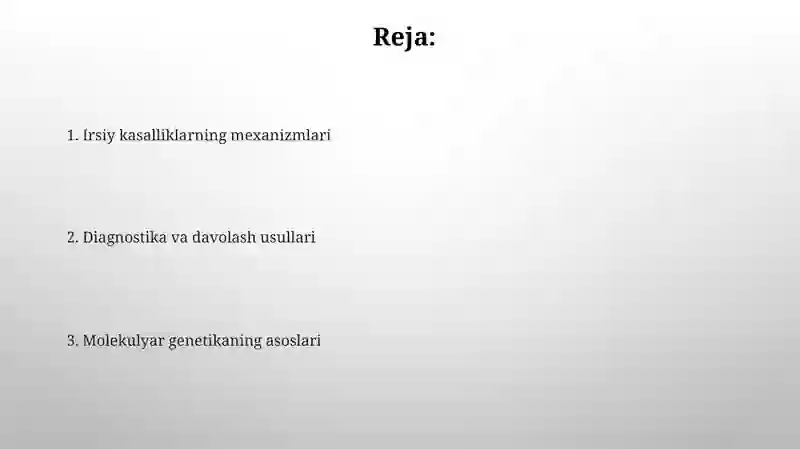 Reja:

1. Irsiy kasalliklarning mexanizmlari

2. Diagnostika va davolash usullari

3. Molekulyar genetikaning asoslari